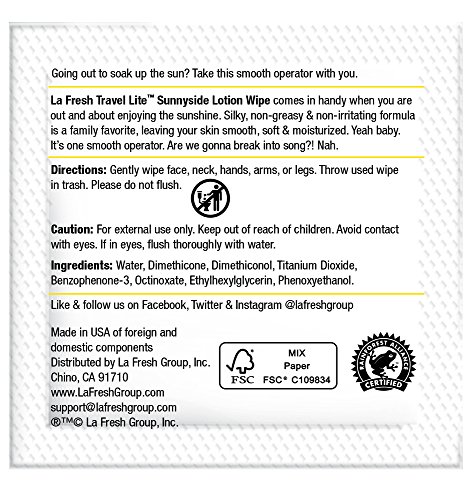 Going out to soak up the sun? Take this smooth operator with you.

La Fresh Travel Lite™ Sunnyside Lotion Wipe comes in handy when you are out and about enjoying the sunshine. Silky, non-greasy & non-irritating formula is a family favorite, leaving your skin smooth, soft & moisturized. Yeah baby. It's one smooth operator. Are we gonna break into song?! Nah.

Directions: Gently wipe face, neck, hands, arms, or legs. Throw used wipe in trash. Please do not flush.

Caution: For external use only. Keep out of reach of children. Avoid contact with eyes. If in eyes, flush thoroughly with water.

Ingredients: Water, Dimethicone, Dimethiconol, Titanium Dioxide, Benzophenone-3, Octinoxate, Ethylhexylglycerin, Phenoxyethanol.

Like & follow us on Facebook, Twitter & Instagram @lafreshgroup

Made in USA of foreign and domestic components
Distributed by La Fresh Group, Inc.
Chino, CA 91710
www.LaFreshGroup.com
support@lafreshgroup.com
®™© La Fresh Group, Inc.

FSC
MIX
Paper
FSC® C109834

RAINFOREST ALLIANCE
CERTIFIED